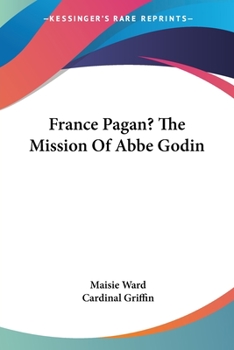 —KESSINGER'S RARE REPRINTS—

France Pagan? The Mission Of Abbe Godin

Maisie Ward
Cardinal Griffin